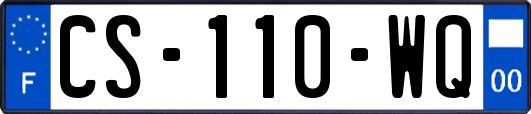 F
CS-110-WQ
00